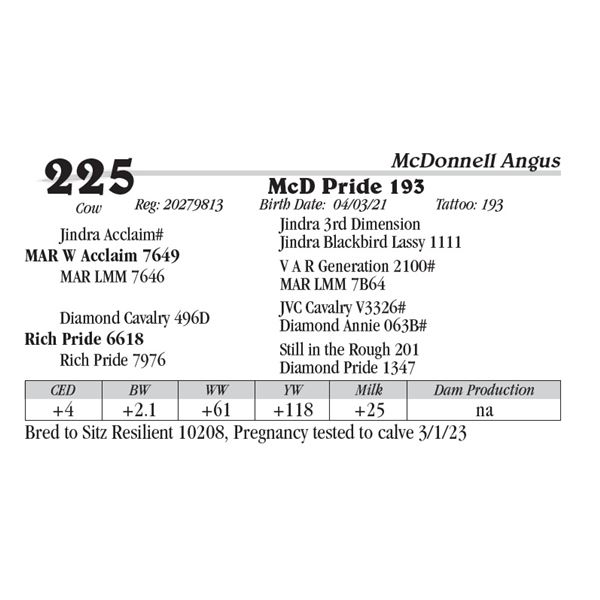 225

McDonnell Angus

McD Pride 193

Cow Reg: 20279813 Birth Date: 04/03/21 Tattoo: 193

Jindra Acclaim#
MAR W Acclaim 7649
MAR LMM 7646

Diamond Cavalry 496D
Rich Pride 6618
Rich Pride 7976

Jindra 3rd Dimension
Jindra Blackbird Lassy 1111
V A R Generation 2100#
MAR LMM 7B64
JVC Cavalry V3326#
Diamond Annie 063B#
Still in the Rough 201
Diamond Pride 1347

| CED | BW | WW | YW | Milk | Dam Production |
|---|---|---|---|---|---|
| +4 | +2.1 | +61 | +118 | +25 | na |

Bred to Sitz Resilient 10208, Pregnancy tested to calve 3/1/23